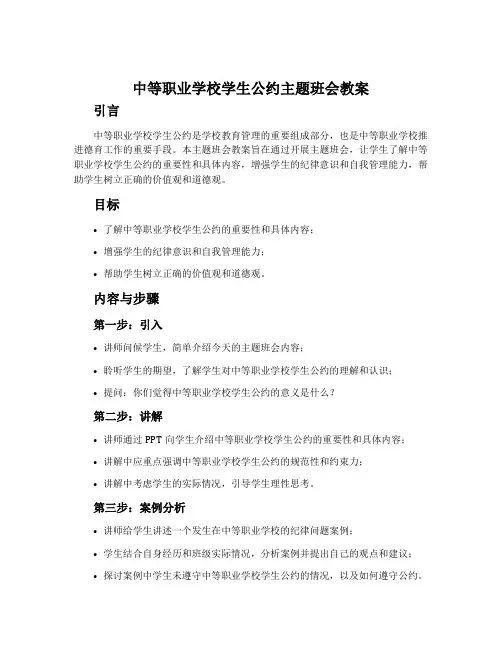 中等职业学校学生公约主题班会教案

引言

中等职业学校学生公约是学校教育管理的重要组成部分，也是中等职业学校推进德育工作的重要手段。本主题班会教案旨在通过开展主题班会，让学生了解中等职业学校学生公约的重要性和具体内容，增强学生的纪律意识和自我管理能力，帮助学生树立正确的价值观和道德观。

目标

• 了解中等职业学校学生公约的重要性和具体内容；

• 增强学生的纪律意识和自我管理能力；

• 帮助学生树立正确的价值观和道德观。

内容与步骤

第一步：引入

• 讲师问候学生，简单介绍今天的主题班会内容；

• 聆听学生的期望，了解学生对中等职业学校学生公约的理解和认识；

• 提问：你们觉得中等职业学校学生公约的意义是什么？

第二步：讲解

• 讲师通过 PPT 向学生介绍中等职业学校学生公约的重要性和具体内容；

• 讲解中应重点强调中等职业学校学生公约的规范性和约束力；

• 讲解中考虑学生的实际情况，引导学生理性思考。

第三步：案例分析

• 讲师给学生讲述一个发生在中等职业学校的纪律问题案例；

• 学生结合自身经历和班级实际情况，分析案例并提出自己的观点和建议；

• 探讨案例中学生未遵守中等职业学校学生公约的情况，以及如何遵守公约。